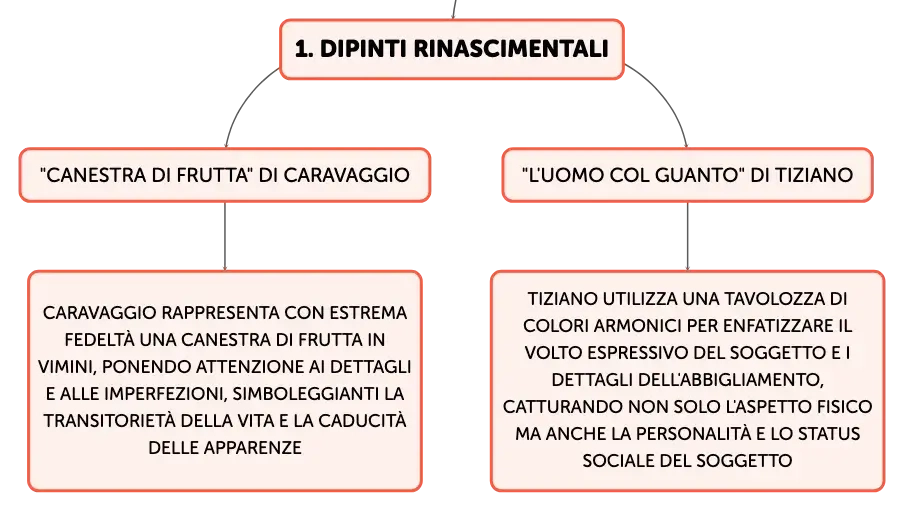 1. DIPINTI RINASCIMENTALI

"CANESTRA DI FRUTTA" DI CARAVAGGIO

CARAVAGGIO RAPPRESENTA CON ESTREMA FEDELTÀ UNA CANESTRA DI FRUTTA IN VIMINI, PONENDO ATTENZIONE AI DETTAGLI E ALLE IMPERFEZIONI, SIMBOLEGGIANTI LA TRANSITORIETÀ DELLA VITA E LA CADUCITÀ DELLE APPARENZE

"L'UOMO COL GUANTO" DI TIZIANO

TIZIANO UTILIZZA UNA TAVOLOZZA DI COLORI ARMONICI PER ENFATIZZARE IL VOLTO ESPRESSIVO DEL SOGGETTO E I DETTAGLI DELL'ABBIGLIAMENTO, CATTURANDO NON SOLO L'ASPETTO FISICO MA ANCHE LA PERSONALITÀ E LO STATUS SOCIALE DEL SOGGETTO